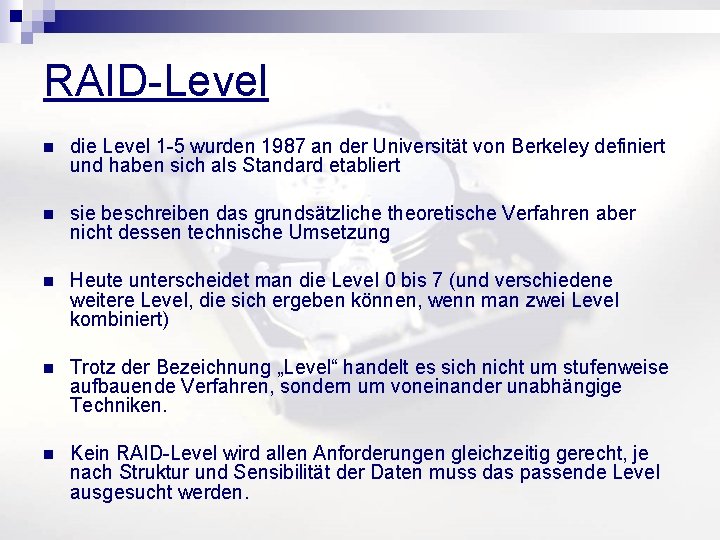 RAID-Level

- die Level 1-5 wurden 1987 an der Universität von Berkeley definiert und haben sich als Standard etabliert

- sie beschreiben das grundsätzliche theoretische Verfahren aber nicht dessen technische Umsetzung

- Heute unterscheidet man die Level 0 bis 7 (und verschiedene weitere Level, die sich ergeben können, wenn man zwei Level kombiniert)

- Trotz der Bezeichnung „Level“ handelt es sich nicht um stufenweise aufbauende Verfahren, sondern um voneinander unabhängige Techniken.

- Kein RAID-Level wird allen Anforderungen gleichzeitig gerecht, je nach Struktur und Sensibilität der Daten muss das passende Level ausgesucht werden.